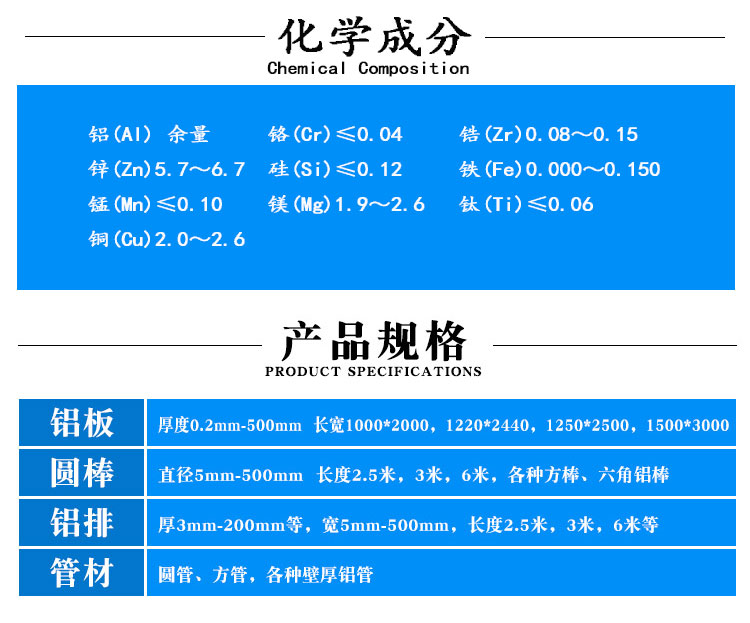 化学成分
Chemical Composition

铝(Al) 余量
锌(Zn)5.7～6.7
锰(Mn)≤0.10
铜(Cu)2.0～2.6
铬(Cr)≤0.04
硅(Si)≤0.12
镁(Mg)1.9～2.6
锆(Zr)0.08～0.15
铁(Fe)0.000～0.150
钛(Ti)≤0.06

产品规格
PRODUCT SPECIFICATIONS

| 铝板 | 厚度0.2mm-500mm 长宽1000*2000，1220*2440，1250*2500，1500*3000 |
|---|---|
| 圆棒 | 直径5mm-500mm 长度2.5米，3米，6米，各种方棒、六角铝棒 |
| 铝排 | 厚3mm-200mm等，宽5mm-500mm，长度2.5米，3米，6米等 |
| 管材 | 圆管、方管，各种壁厚铝管 |